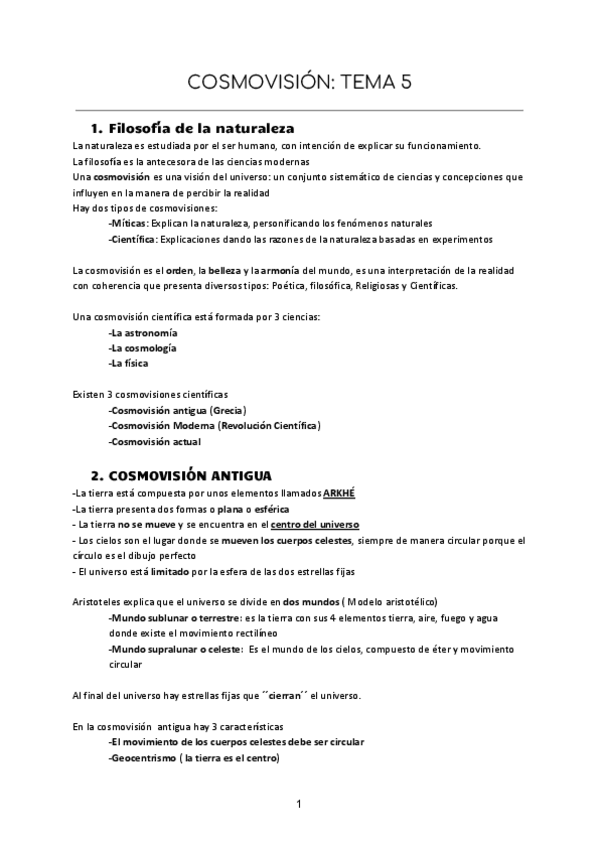 COSMOVISIÓN: TEMA 5

1. Filosofía de la naturaleza

La naturaleza es estudiada por el ser humano, con intención de explicar su funcionamiento.
La filosofía es la antecesora de las ciencias modernas
Una cosmovisión es una visión del universo: un conjunto sistemático de ciencias y concepciones que influyen en la manera de percibir la realidad
Hay dos tipos de cosmovisiones:
-Míticas: Explican la naturaleza, personificando los fenómenos naturales
-Científica: Explicaciones dando las razones de la naturaleza basadas en experimentos

La cosmovisión es el orden, la belleza y la armonía del mundo, es una interpretación de la realidad con coherencia que presenta diversos tipos: Poética, filosófica, Religiosas y Científicas.

Una cosmovisión científica está formada por 3 ciencias:
-La astronomía
-La cosmología
-La física

Existen 3 cosmovisiones científicas
-Cosmovisión antigua (Grecia)
-Cosmovisión Moderna (Revolución Científica)
-Cosmovisión actual

2. COSMOVISIÓN ANTIGUA

-La tierra está compuesta por unos elementos llamados ARKHÉ
-La tierra presenta dos formas o plana o esférica
- La tierra no se mueve y se encuentra en el centro del universo
- Los cielos son el lugar donde se mueven los cuerpos celestes, siempre de manera circular porque el círculo es el dibujo perfecto
- El universo está limitado por la esfera de las dos estrellas fijas

Aristoteles explica que el universo se divide en dos mundos ( Modelo aristotélico)
-Mundo sublunar o terrestre: es la tierra con sus 4 elementos tierra, aire, fuego y agua donde existe el movimiento rectilíneo
-Mundo supralunar o celeste: Es el mundo de los cielos, compuesto de éter y movimiento circular

Al final del universo hay estrellas fijas que ´´cierran´´ el universo.

En la cosmovisión antigua hay 3 características
-El movimiento de los cuerpos celestes debe ser circular
-Geocentrismo ( la tierra es el centro)

1